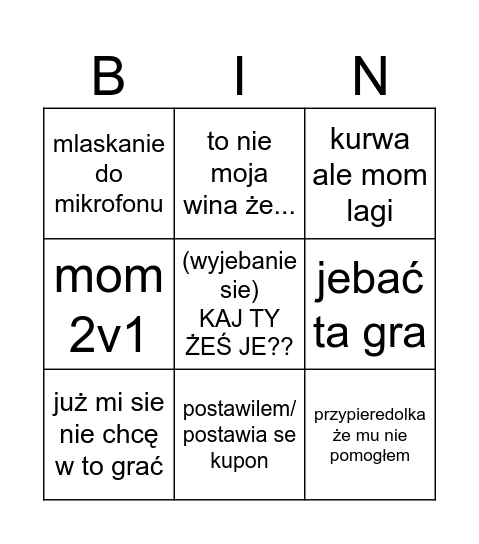 | B | I | N |
|---|---|---|
| mlaskanie do mikrofonu | to nie moja wina że... | kurwa ale mom lagi |
| mom 2v1 | (wyjebanie sie) KAJ TY ŻEŚ JE?? | jebać ta gra |
| już mi sie nie chcę w to grać | postawilem/ postawia se kupon | przypieredolka że mu nie pomogłem |